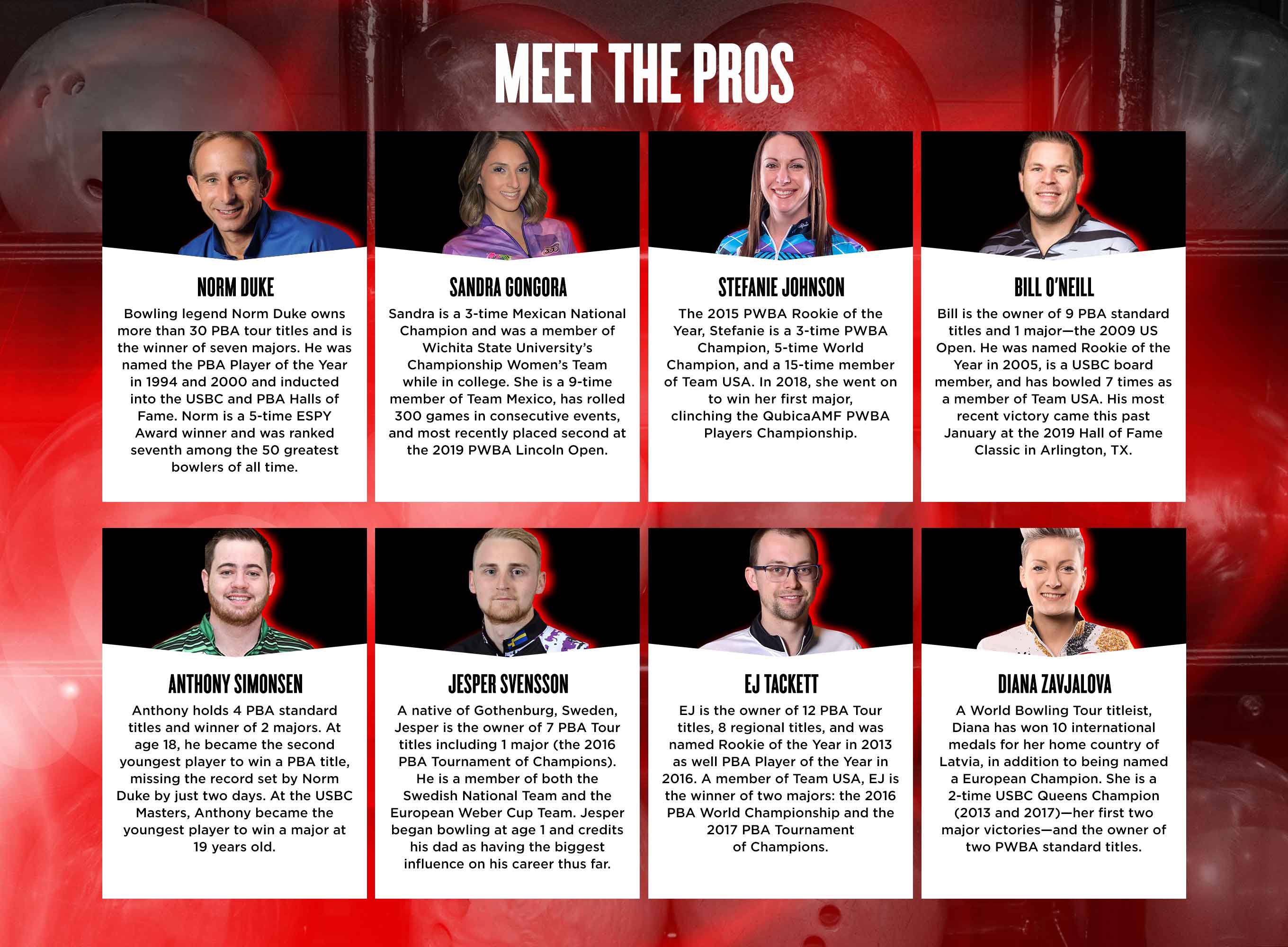 MEET THE PROS

NORM DUKE

Bowling legend Norm Duke owns more than 30 PBA tour titles and is the winner of seven majors. He was named the PBA Player of the Year in 1994 and 2000 and inducted into the USBC and PBA Halls of Fame. Norm is a 5-time ESPY Award winner and was ranked seventh among the 50 greatest bowlers of all time.

SANDRA GONGORA

Sandra is a 3-time Mexican National Champion and was a member of Wichita State University's Championship Women's Team while in college. She is a 9-time member of Team Mexico, has rolled 300 games in consecutive events, and most recently placed second at the 2019 PWBA Lincoln Open.

STEFANIE JOHNSON

The 2015 PWBA Rookie of the Year, Stefanie is a 3-time PWBA Champion, 5-time World Champion, and a 15-time member of Team USA. In 2018, she went on to win her first major, clinching the QubicaAMF PWBA Players Championship.

BILL O'NEILL

Bill is the owner of 9 PBA standard titles and 1 major—the 2009 US Open. He was named Rookie of the Year in 2005, is a USBC board member, and has bowled 7 times as a member of Team USA. His most recent victory came this past January at the 2019 Hall of Fame Classic in Arlington, TX.

ANTHONY SIMONSEN

Anthony holds 4 PBA standard titles and winner of 2 majors. At age 18, he became the second youngest player to win a PBA title, missing the record set by Norm Duke by just two days. At the USBC Masters, Anthony became the youngest player to win a major at 19 years old.

JESPER SVENSSON

A native of Gothenburg, Sweden, Jesper is the owner of 7 PBA Tour titles including 1 major (the 2016 PBA Tournament of Champions). He is a member of both the Swedish National Team and the European Weber Cup Team. Jesper began bowling at age 1 and credits his dad as having the biggest influence on his career thus far.

EJ TACKETT

EJ is the owner of 12 PBA Tour titles, 8 regional titles, and was named Rookie of the Year in 2013 as well PBA Player of the Year in 2016. A member of Team USA, EJ is the winner of two majors: the 2016 PBA World Championship and the 2017 PBA Tournament of Champions.

DIANA ZAVJALOVA

A World Bowling Tour titleist, Diana has won 10 international medals for her home country of Latvia, in addition to being named a European Champion. She is a 2-time USBC Queens Champion (2013 and 2017)—her first two major victories—and the owner of two PWBA standard titles.